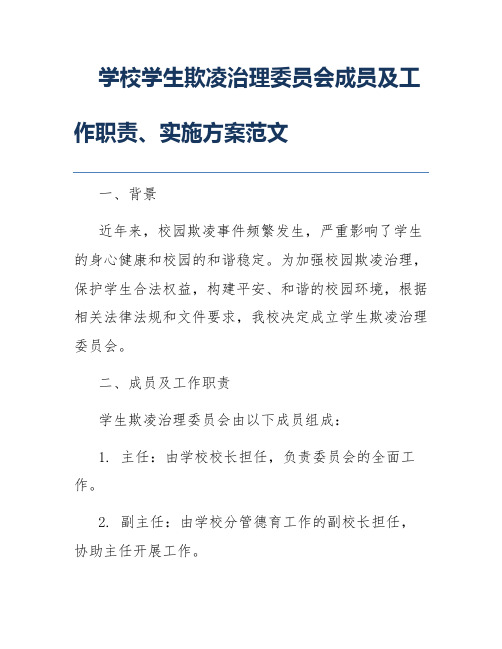 学校学生欺凌治理委员会成员及工作职责、实施方案范文

一、背景

近年来，校园欺凌事件频繁发生，严重影响了学生的身心健康和校园的和谐稳定。为加强校园欺凌治理，保护学生合法权益，构建平安、和谐的校园环境，根据相关法律法规和文件要求，我校决定成立学生欺凌治理委员会。

二、成员及工作职责

学生欺凌治理委员会由以下成员组成：

1. 主任：由学校校长担任，负责委员会的全面工作。

2. 副主任：由学校分管德育工作的副校长担任，协助主任开展工作。